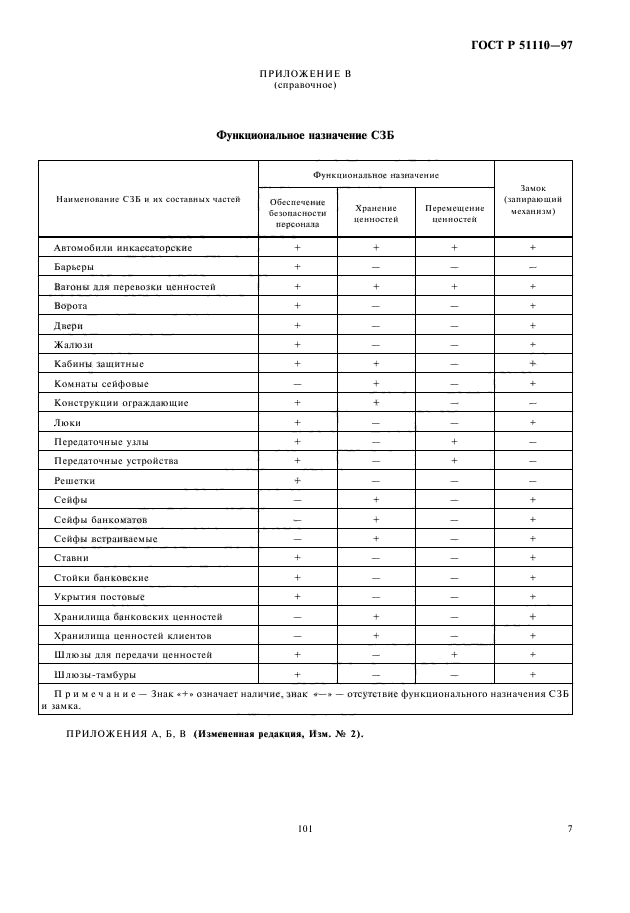 ГОСТ Р 51110—97

ПРИЛОЖЕНИЕ В
(справочное)

Функциональное назначение СЗБ

| Наименование СЗБ и их составных частей | Функциональное назначение: Обеспечение безопасности персонала | Функциональное назначение: Хранение ценностей | Функциональное назначение: Перемещение ценностей | Замок (запирающий механизм) |
|---|---|---|---|---|
| Автомобили инкассаторские | + | + | + | + |
| Барьеры | + | — | — | — |
| Вагоны для перевозки ценностей | + | + | + | + |
| Ворота | + | — | — | + |
| Двери | + | — | — | + |
| Жалюзи | + | — | — | + |
| Кабины защитные | + | + | — | + |
| Комнаты сейфовые | — | + | — | + |
| Конструкции ограждающие | + | + | — | — |
| Люки | + | — | — | + |
| Передаточные узлы | + | — | + | — |
| Передаточные устройства | + | — | + | — |
| Решетки | + | — | — | — |
| Сейфы | — | + | — | + |
| Сейфы банкоматов | — | + | — | + |
| Сейфы встраиваемые | — | + | — | + |
| Ставни | + | — | — | + |
| Стойки банковские | + | — | — | + |
| Укрытия постовые | + | — | — | + |
| Хранилища банковских ценностей | — | + | — | + |
| Хранилища ценностей клиентов | — | + | — | + |
| Шлюзы для передачи ценностей | + | — | + | + |
| Шлюзы-тамбуры | + | — | — | + |

Примечание — Знак «+» означает наличие, знак «—» — отсутствие функционального назначения СЗБ и замка.

ПРИЛОЖЕНИЯ А, Б, В (Измененная редакция, Изм. № 2).

101

7